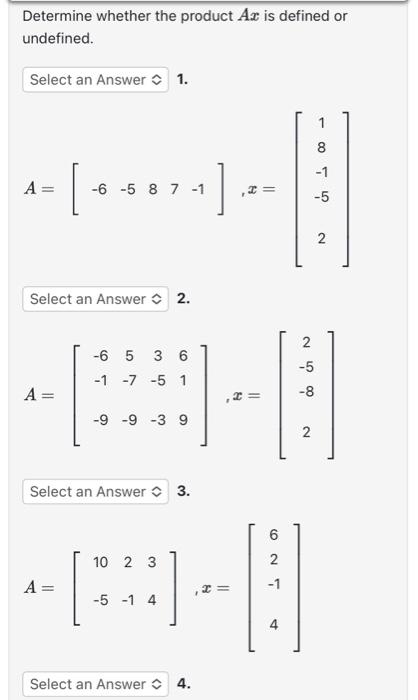 Determine whether the product $Ax$ is defined or undefined.

Select an Answer 1.

$A = \begin{bmatrix} -6 & -5 & 8 & 7 & -1 \end{bmatrix}, x = \begin{bmatrix} 1 \\ 8 \\ -1 \\ -5 \\ 2 \end{bmatrix}$

Select an Answer 2.

$A = \begin{bmatrix} -6 & 5 & 3 & 6 \\ -1 & -7 & -5 & 1 \\ -9 & -9 & -3 & 9 \end{bmatrix}, x = \begin{bmatrix} 2 \\ -5 \\ -8 \\ 2 \end{bmatrix}$

Select an Answer 3.

$A = \begin{bmatrix} 10 & 2 & 3 \\ -5 & -1 & 4 \end{bmatrix}, x = \begin{bmatrix} 6 \\ 2 \\ -1 \\ 4 \end{bmatrix}$

Select an Answer 4.